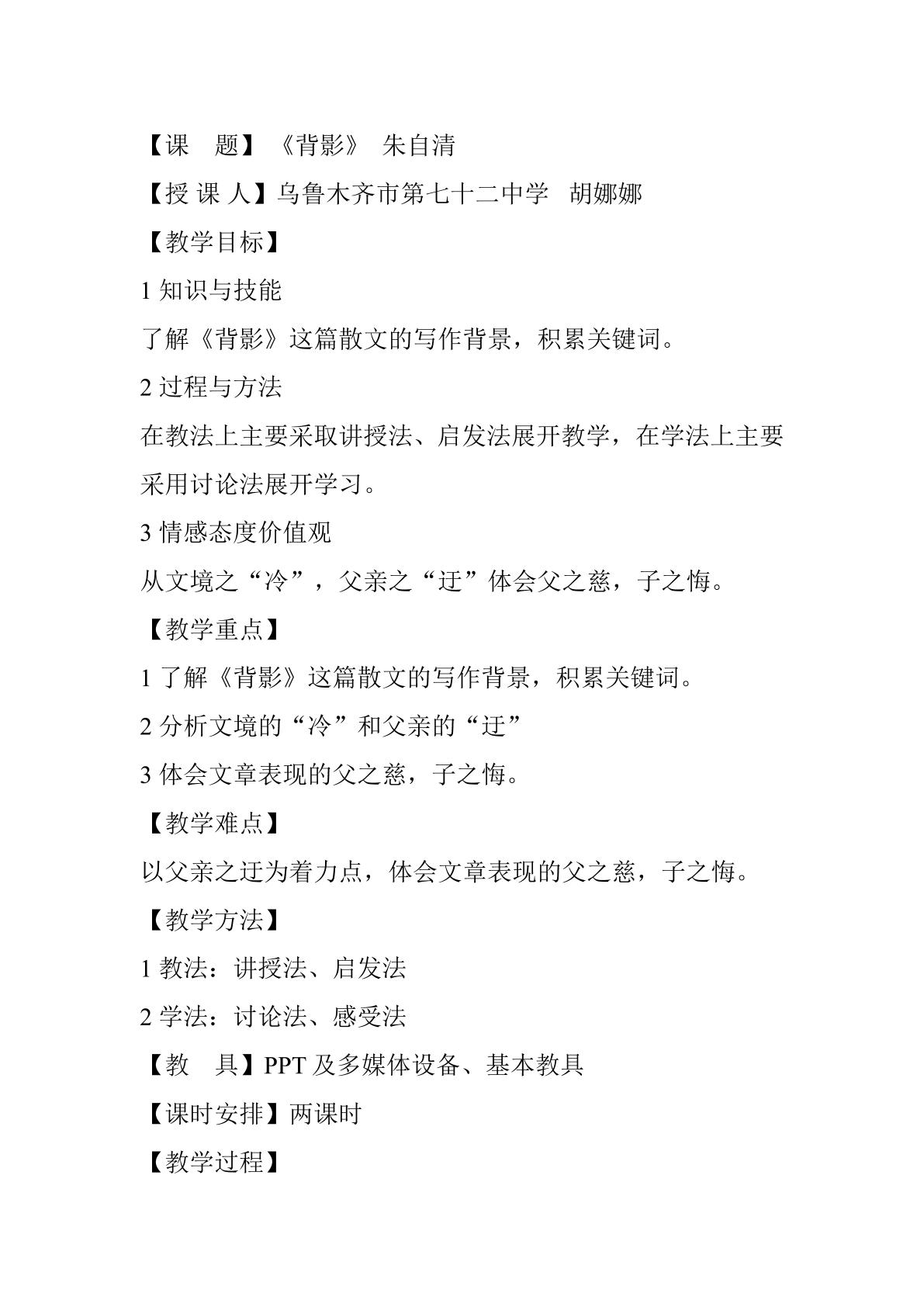 【课　题】《背影》 朱自清

【授 课 人】乌鲁木齐市第七十二中学　胡娜娜

【教学目标】

1 知识与技能

了解《背影》这篇散文的写作背景，积累关键词。

2 过程与方法

在教法上主要采取讲授法、启发法展开教学，在学法上主要采用讨论法展开学习。

3 情感态度价值观

从文境之“冷”，父亲之“迂”体会父之慈，子之悔。

【教学重点】

1 了解《背影》这篇散文的写作背景，积累关键词。

2 分析文境的“冷”和父亲的“迂”

3 体会文章表现的父之慈，子之悔。

【教学难点】

以父亲之迂为着力点，体会文章表现的父之慈，子之悔。

【教学方法】

1 教法：讲授法、启发法

2 学法：讨论法、感受法

【教　具】PPT 及多媒体设备、基本教具

【课时安排】两课时

【教学过程】